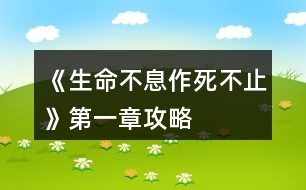 《生命不息作死不止》第一章攻略